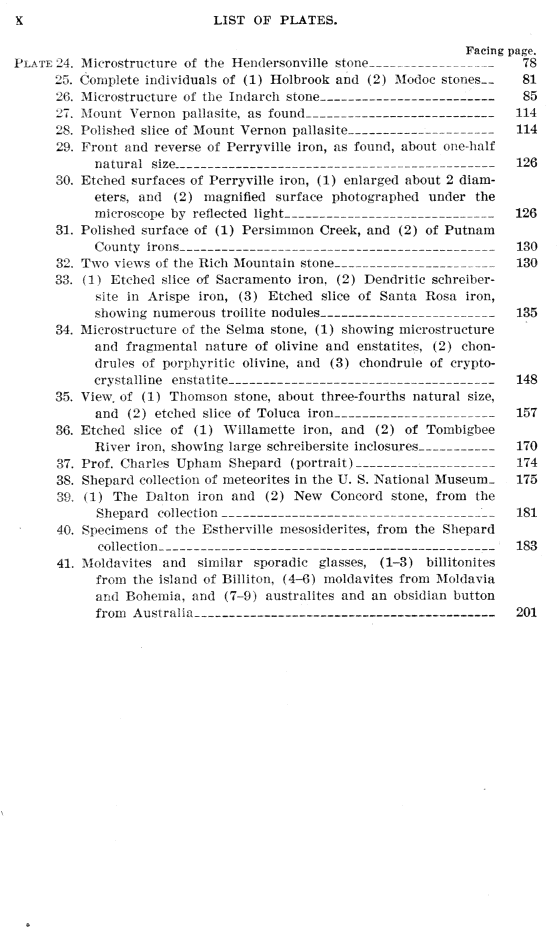 X LIST OF PLATES.

Facing page.

PLATE 24. Microstructure of the Hendersonville stone 78
25. Complete individuals of (1) Holbrook and (2) Modoc stones 81
26. Microstructure of the Indarch stone 85
27. Mount Vernon pallasite, as found 114
28. Polished slice of Mount Vernon pallasite 114
29. Front and reverse of Perryville iron, as found, about one-half natural size 126
30. Etched surfaces of Perryville iron, (1) enlarged about 2 diameters, and (2) magnified surface photographed under the microscope by reflected light 126
31. Polished surface of (1) Persimmon Creek, and (2) of Putnam County irons 130
32. Two views of the Rich Mountain stone 130
33. (1) Etched slice of Sacramento iron, (2) Dendritic schreibersite in Arispe iron, (3) Etched slice of Santa Rosa iron, showing numerous troilite nodules 135
34. Microstructure of the Selma stone, (1) showing microstructure and fragmental nature of olivine and enstatites, (2) chondrules of porphyritic olivine, and (3) chondrule of cryptocrystalline enstatite 148
35. View of (1) Thomson stone, about three-fourths natural size, and (2) etched slice of Toluca iron 157
36. Etched slice of (1) Willamette iron, and (2) of Tombigbee River iron, showing large schreibersite inclosures 170
37. Prof. Charles Upham Shepard (portrait) 174
38. Shepard collection of meteorites in the U. S. National Museum 175
39. (1) The Dalton iron and (2) New Concord stone, from the Shepard collection 181
40. Specimens of the Estherville mesosiderites, from the Shepard collection 183
41. Moldavites and similar sporadic glasses, (1–3) billitonites from the island of Billiton, (4–6) moldavites from Moldavia and Bohemia, and (7–9) australites and an obsidian button from Australia 201